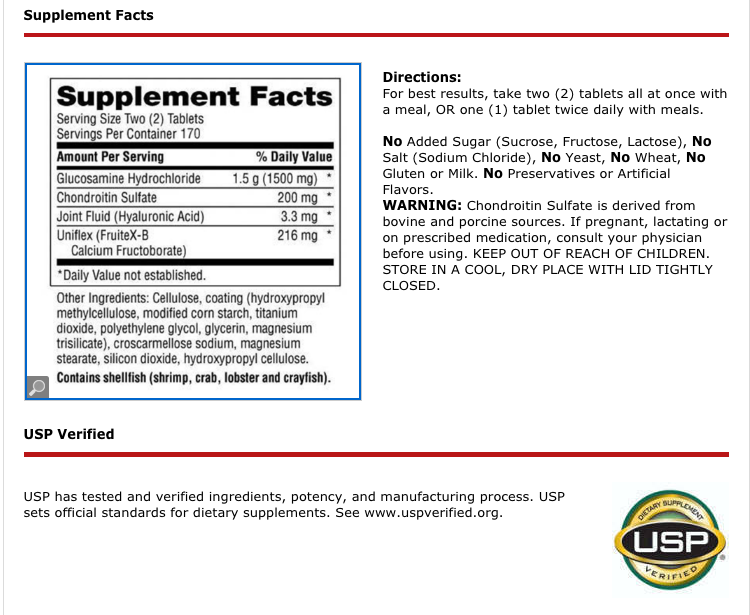 Supplement Facts

Supplement Facts
Serving Size Two (2) Tablets
Servings Per Container 170

| Amount Per Serving | % Daily Value |
|---|---|
| Glucosamine Hydrochloride | 1.5 g (1500 mg) * |
| Chondroitin Sulfate | 200 mg * |
| Joint Fluid (Hyaluronic Acid) | 3.3 mg * |
| Uniflex (FruiteX-B Calcium Fructoborate) | 216 mg * |

*Daily Value not established.

Other Ingredients: Cellulose, coating (hydroxypropyl methylcellulose, modified corn starch, titanium dioxide, polyethylene glycol, glycerin, magnesium trisilicate), croscarmellose sodium, magnesium stearate, silicon dioxide, hydroxypropyl cellulose.
Contains shellfish (shrimp, crab, lobster and crayfish).

Directions:
For best results, take two (2) tablets all at once with a meal, OR one (1) tablet twice daily with meals.

No Added Sugar (Sucrose, Fructose, Lactose), No Salt (Sodium Chloride), No Yeast, No Wheat, No Gluten or Milk. No Preservatives or Artificial Flavors.
WARNING: Chondroitin Sulfate is derived from bovine and porcine sources. If pregnant, lactating or on prescribed medication, consult your physician before using. KEEP OUT OF REACH OF CHILDREN. STORE IN A COOL, DRY PLACE WITH LID TIGHTLY CLOSED.

USP Verified

USP has tested and verified ingredients, potency, and manufacturing process. USP sets official standards for dietary supplements. See www.uspverified.org.

DIETARY SUPPLEMENT
USP
VERIFIED